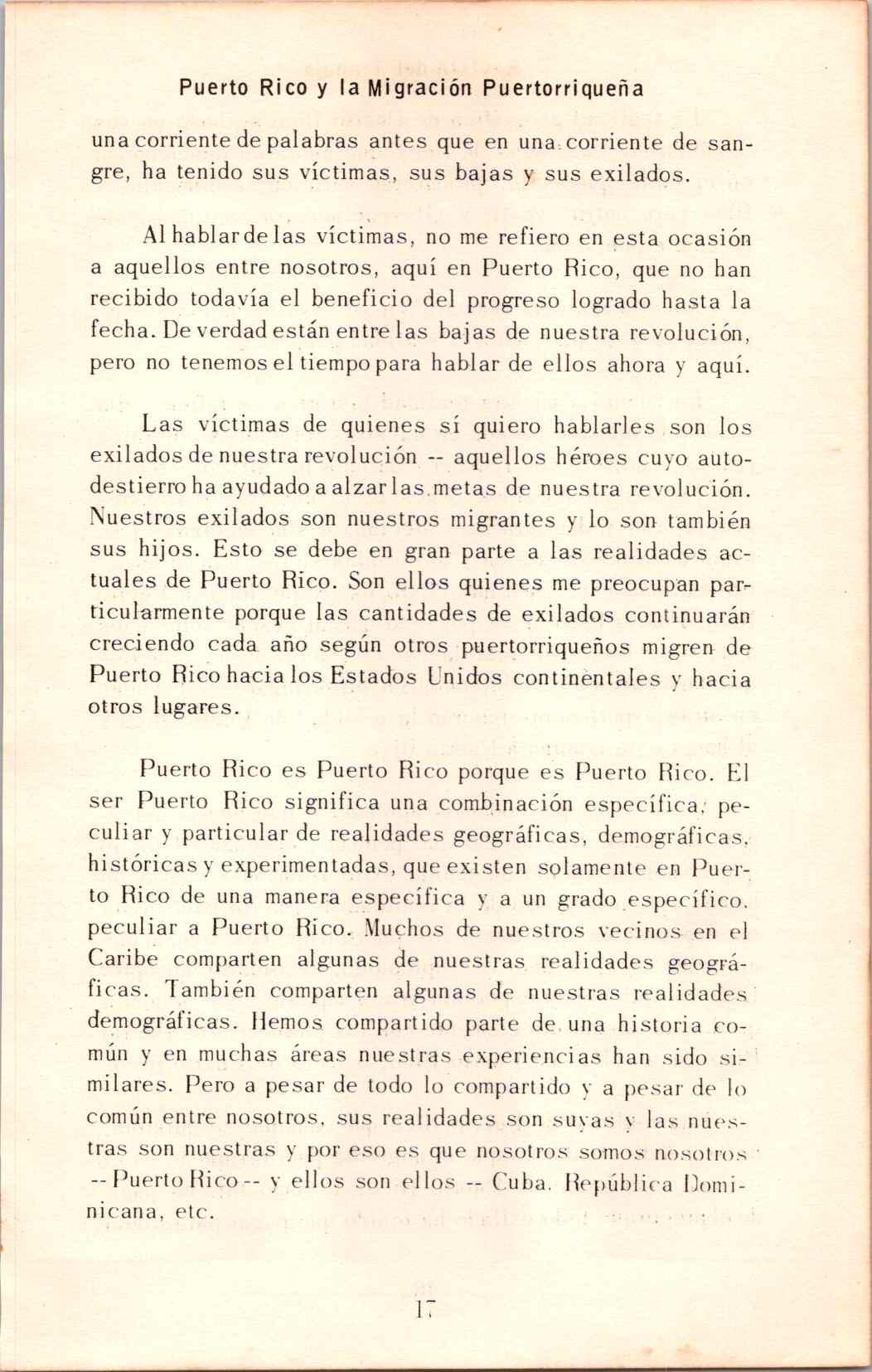 Puerto Rico y la Migración Puertorriqueña

una corriente de palabras antes que en una corriente de sangre, ha tenido sus víctimas, sus bajas y sus exilados.

Al hablar de las víctimas, no me refiero en esta ocasión a aquellos entre nosotros, aquí en Puerto Rico, que no han recibido todavía el beneficio del progreso logrado hasta la fecha. De verdad están entre las bajas de nuestra revolución, pero no tenemos el tiempo para hablar de ellos ahora y aquí.

Las víctimas de quienes sí quiero hablarles son los exilados de nuestra revolución -- aquellos héroes cuyo autodestierro ha ayudado a alzar las metas de nuestra revolución. Nuestros exilados son nuestros migrantes y lo son también sus hijos. Esto se debe en gran parte a las realidades actuales de Puerto Rico. Son ellos quienes me preocupan particularmente porque las cantidades de exilados continuarán creciendo cada año según otros puertorriqueños migren de Puerto Rico hacia los Estados Unidos continentales y hacia otros lugares.

Puerto Rico es Puerto Rico porque es Puerto Rico. El ser Puerto Rico significa una combinación específica, peculiar y particular de realidades geográficas, demográficas, históricas y experimentadas, que existen solamente en Puerto Rico de una manera específica y a un grado específico, peculiar a Puerto Rico. Muchos de nuestros vecinos en el Caribe comparten algunas de nuestras realidades geográficas. También comparten algunas de nuestras realidades demográficas. Hemos compartido parte de una historia común y en muchas áreas nuestras experiencias han sido similares. Pero a pesar de todo lo compartido y a pesar de lo común entre nosotros, sus realidades son suyas y las nuestras son nuestras y por eso es que nosotros somos nosotros -- Puerto Rico -- y ellos son ellos -- Cuba, República Dominicana, etc.

17